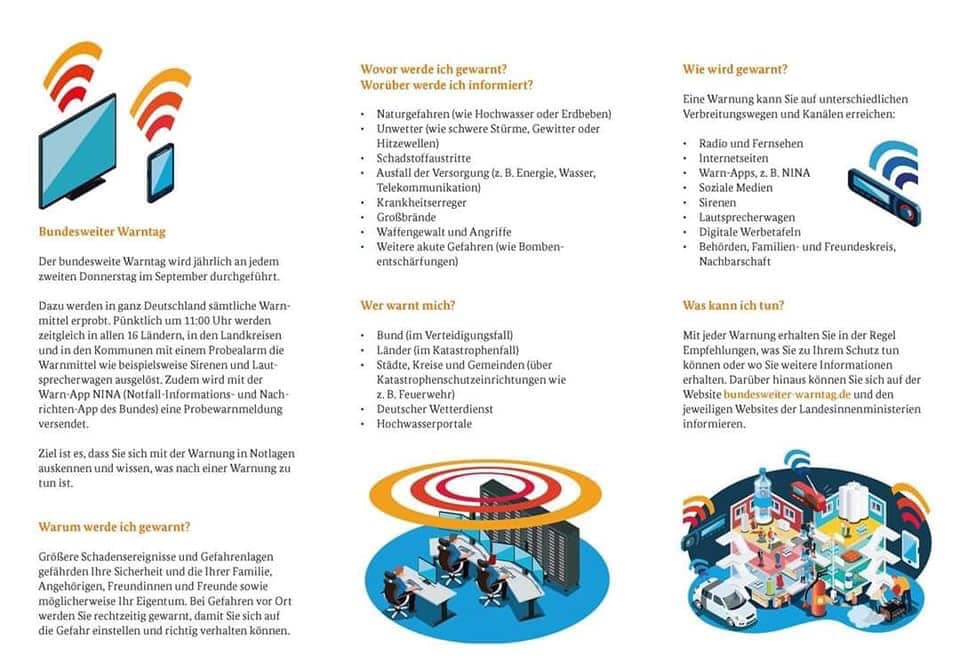 Bundesweiter Warntag

Der bundesweite Warntag wird jährlich an jedem zweiten Donnerstag im September durchgeführt.

Dazu werden in ganz Deutschland sämtliche Warnmittel erprobt. Pünktlich um 11:00 Uhr werden zeitgleich in allen 16 Ländern, in den Landkreisen und in den Kommunen mit einem Probealarm die Warnmittel wie beispielsweise Sirenen und Lautsprecherwagen ausgelöst. Zudem wird mit der Warn-App NINA (Notfall-Informations- und Nachrichten-App des Bundes) eine Probewarnmeldung versendet.

Ziel ist es, dass Sie sich mit der Warnung in Notlagen auskennen und wissen, was nach einer Warnung zu tun ist.

Warum werde ich gewarnt?

Größere Schadensereignisse und Gefahrenlagen gefährden Ihre Sicherheit und die Ihrer Familie, Angehörigen, Freundinnen und Freunde sowie möglicherweise Ihr Eigentum. Bei Gefahren vor Ort werden Sie rechtzeitig gewarnt, damit Sie sich auf die Gefahr einstellen und richtig verhalten können.

Wovor werde ich gewarnt?
Worüber werde ich informiert?

- Naturgefahren (wie Hochwasser oder Erdbeben)
- Unwetter (wie schwere Stürme, Gewitter oder Hitzewellen)
- Schadstoffaustritte
- Ausfall der Versorgung (z. B. Energie, Wasser, Telekommunikation)
- Krankheitserreger
- Großbrände
- Waffengewalt und Angriffe
- Weitere akute Gefahren (wie Bombenentschärfungen)

Wer warnt mich?

- Bund (im Verteidigungsfall)
- Länder (im Katastrophenfall)
- Städte, Kreise und Gemeinden (über Katastrophenschutzeinrichtungen wie z. B. Feuerwehr)
- Deutscher Wetterdienst
- Hochwasserportale

Wie wird gewarnt?

Eine Warnung kann Sie auf unterschiedlichen Verbreitungswegen und Kanälen erreichen:

- Radio und Fernsehen
- Internetseiten
- Warn-Apps, z. B. NINA
- Soziale Medien
- Sirenen
- Lautsprecherwagen
- Digitale Werbetafeln
- Behörden, Familien- und Freundeskreis, Nachbarschaft

Was kann ich tun?

Mit jeder Warnung erhalten Sie in der Regel Empfehlungen, was Sie zu Ihrem Schutz tun können oder wo Sie weitere Informationen erhalten. Darüber hinaus können Sie sich auf der Website bundesweiter-warntag.de und den jeweiligen Websites der Landesinnenministerien informieren.